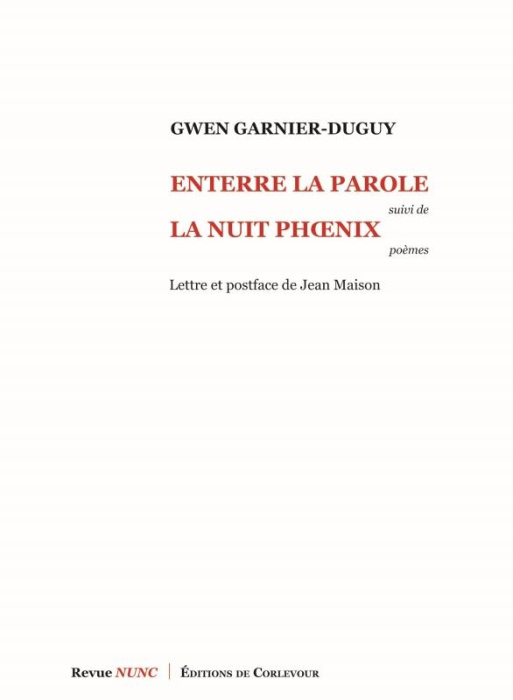 GWEN GARNIER-DUGUY

ENTERRE LA PAROLE
suivi de
LA NUIT PHŒNIX
poèmes

Lettre et postface de Jean Maison

Revue NUNC | ÉDITIONS DE CORLEVOUR